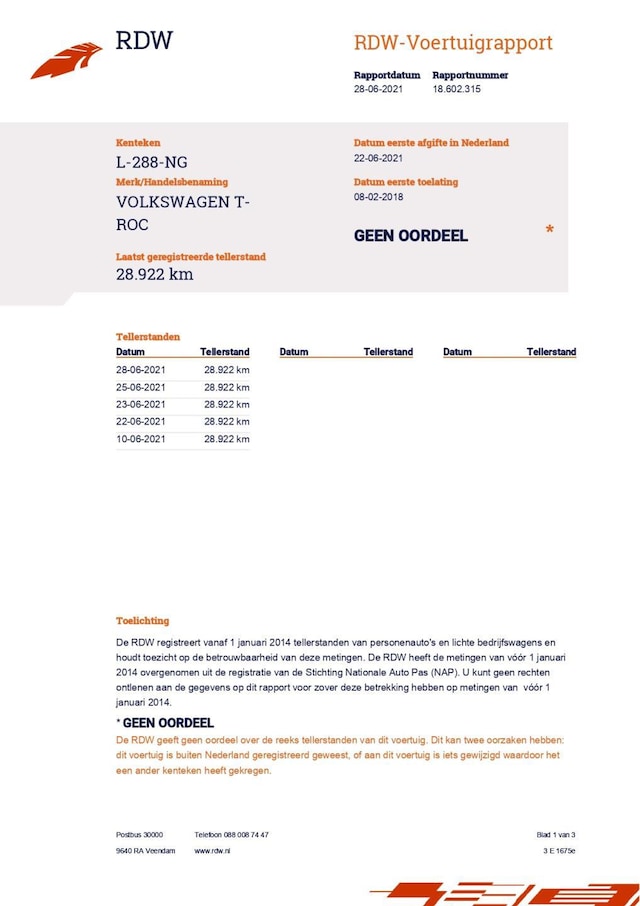 RDW

RDW-Voertuigrapport

Rapportdatum 28-06-2021
Rapportnummer 18.602.315

Kenteken
L-288-NG
Merk/Handelsbenaming
VOLKSWAGEN T-ROC
Laatst geregistreerde tellerstand
28.922 km

Datum eerste afgifte in Nederland
22-06-2021
Datum eerste toelating
08-02-2018

GEEN OORDEEL *

Tellerstanden

| Datum | Tellerstand | Datum | Tellerstand | Datum | Tellerstand |
|---|---|---|---|---|---|
| 28-06-2021 | 28.922 km | | | | |
| 25-06-2021 | 28.922 km | | | | |
| 23-06-2021 | 28.922 km | | | | |
| 22-06-2021 | 28.922 km | | | | |
| 10-06-2021 | 28.922 km | | | | |

Toelichting
De RDW registreert vanaf 1 januari 2014 tellerstanden van personenauto's en lichte bedrijfswagens en houdt toezicht op de betrouwbaarheid van deze metingen. De RDW heeft de metingen van vóór 1 januari 2014 overgenomen uit de registratie van de Stichting Nationale Auto Pas (NAP). U kunt geen rechten ontlenen aan de gegevens op dit rapport voor zover deze betrekking hebben op metingen van vóór 1 januari 2014.

* GEEN OORDEEL
De RDW geeft geen oordeel over de reeks tellerstanden van dit voertuig. Dit kan twee oorzaken hebben: dit voertuig is buiten Nederland geregistreerd geweest, of aan dit voertuig is iets gewijzigd waardoor het een ander kenteken heeft gekregen.

Postbus 30000
9640 RA Veendam
Telefoon 088 008 74 47
www.rdw.nl
Blad 1 van 3
3 E 1675e